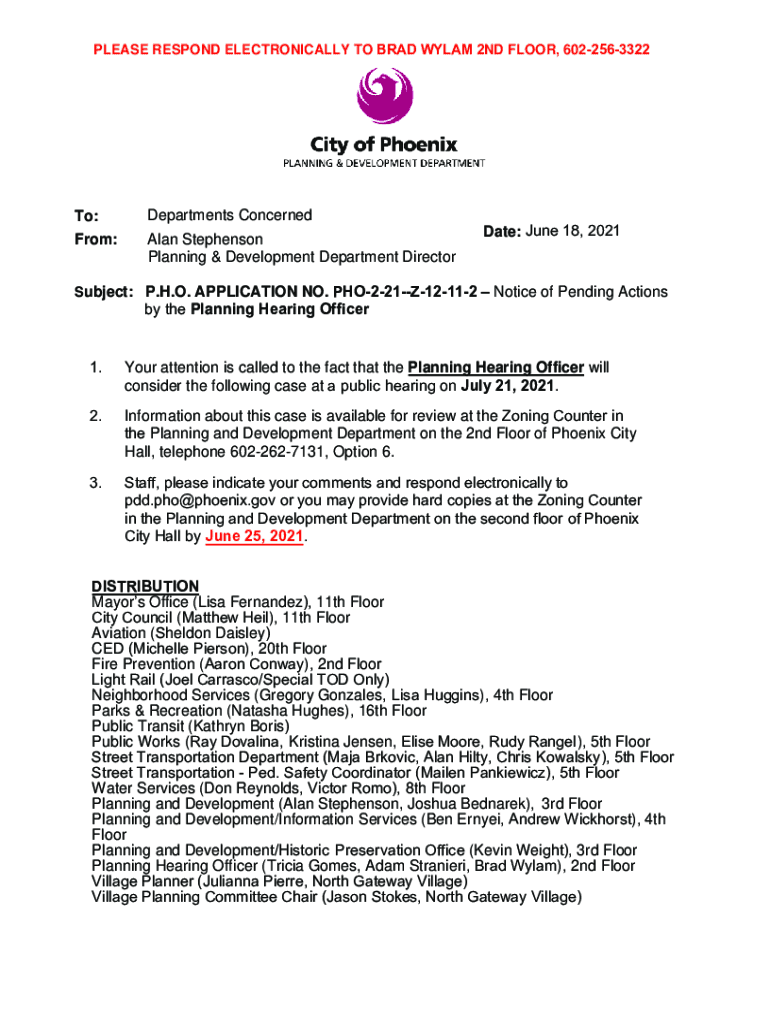 PLEASE RESPOND ELECTRONICALLY TO BRAD WYLAM 2ND FLOOR, 602-256-3322

City of Phoenix
PLANNING & DEVELOPMENT DEPARTMENT

To: Departments Concerned

From: Alan Stephenson
Planning & Development Department Director

Date: June 18, 2021

Subject: P.H.O. APPLICATION NO. PHO-2-21--Z-12-11-2 – Notice of Pending Actions by the Planning Hearing Officer

1. Your attention is called to the fact that the Planning Hearing Officer will consider the following case at a public hearing on July 21, 2021.

2. Information about this case is available for review at the Zoning Counter in the Planning and Development Department on the 2nd Floor of Phoenix City Hall, telephone 602-262-7131, Option 6.

3. Staff, please indicate your comments and respond electronically to pdd.pho@phoenix.gov or you may provide hard copies at the Zoning Counter in the Planning and Development Department on the second floor of Phoenix City Hall by June 25, 2021.

DISTRIBUTION
Mayor's Office (Lisa Fernandez), 11th Floor
City Council (Matthew Heil), 11th Floor
Aviation (Sheldon Daisley)
CED (Michelle Pierson), 20th Floor
Fire Prevention (Aaron Conway), 2nd Floor
Light Rail (Joel Carrasco/Special TOD Only)
Neighborhood Services (Gregory Gonzales, Lisa Huggins), 4th Floor
Parks & Recreation (Natasha Hughes), 16th Floor
Public Transit (Kathryn Boris)
Public Works (Ray Dovalina, Kristina Jensen, Elise Moore, Rudy Rangel), 5th Floor
Street Transportation Department (Maja Brkovic, Alan Hilty, Chris Kowalsky), 5th Floor
Street Transportation - Ped. Safety Coordinator (Mailen Pankiewicz), 5th Floor
Water Services (Don Reynolds, Victor Romo), 8th Floor
Planning and Development (Alan Stephenson, Joshua Bednarek), 3rd Floor
Planning and Development/Information Services (Ben Ernyei, Andrew Wickhorst), 4th Floor
Planning and Development/Historic Preservation Office (Kevin Weight), 3rd Floor
Planning Hearing Officer (Tricia Gomes, Adam Stranieri, Brad Wylam), 2nd Floor
Village Planner (Julianna Pierre, North Gateway Village)
Village Planning Committee Chair (Jason Stokes, North Gateway Village)